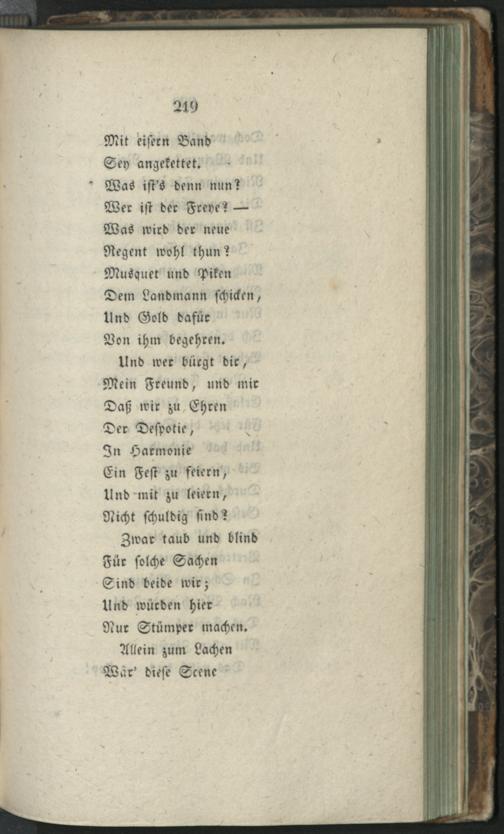 219

Mit eisern Band
Sey angekettet.
Was ist's denn nun?
Wer ist der Freye? —
Was wird der neue
Regent wohl thun?
Musquet und Piken
Dem Landmann schicken,
Und Gold dafür
Von ihm begehren.

Und wer bürgt dir,
Mein Freund, und mir
Daß wir zu Ehren
Der Despotie,
In Harmonie
Ein Fest zu feiern,
Und mit zu leiern,
Nicht schuldig sind?

Zwar taub und blind
Für solche Sachen
Sind beide wir;
Und würden hier
Nur Stümper machen.

Allein zum Lachen
Wär' diese Scene